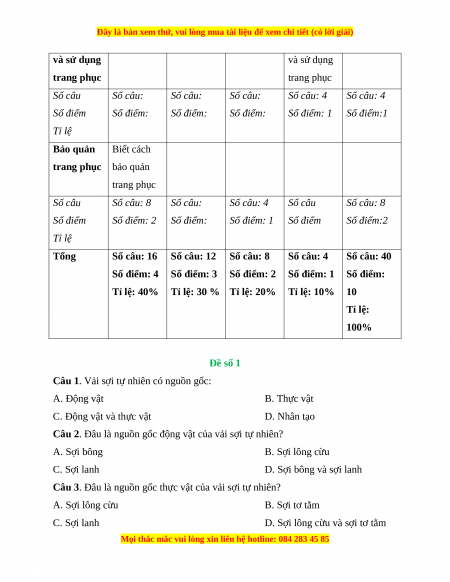 Đây là bản xem thử, vui lòng mua tài liệu để xem chi tiết (có lời giải)

| và sử dụng trang phục | | | | và sử dụng trang phục | |
|---|---|---|---|---|---|
| Số câu Số điểm Tỉ lệ | Số câu: Số điểm: | Số câu: Số điểm: | Số câu: Số điểm: | Số câu: 4 Số điểm: 1 | Số câu: 4 Số điểm:1 |
| Bảo quản trang phục | Biết cách bảo quản trang phục | | | | |
| Số câu Số điểm Tỉ lệ | Số câu: 8 Số điểm: 2 | Số câu: Số điểm: | Số câu: 4 Số điểm: 1 | Số câu Số điểm | Số câu: 8 Số điểm:2 |
| Tổng | Số câu: 16 Số điểm: 4 Tỉ lệ: 40% | Số câu: 12 Số điểm: 3 Tỉ lệ: 30 % | Số câu: 8 Số điểm: 2 Tỉ lệ: 20% | Số câu: 4 Số điểm: 1 Tỉ lệ: 10% | Số câu: 40 Số điểm: 10 Tỉ lệ: 100% |

Đề số 1

Câu 1. Vải sợi tự nhiên có nguồn gốc:
A. Động vật
B. Thực vật
C. Động vật và thực vật
D. Nhân tạo

Câu 2. Đâu là nguồn gốc động vật của vải sợi tự nhiên?
A. Sợi bông
B. Sợi lông cừu
C. Sợi lanh
D. Sợi bông và sợi lanh

Câu 3. Đâu là nguồn gốc thực vật của vải sợi tự nhiên?
A. Sợi lông cừu
B. Sợi tơ tằm
C. Sợi lanh
D. Sợi lông cừu và sợi tơ tằm

Mọi thắc mắc vui lòng xin liên hệ hotline: 084 283 45 85